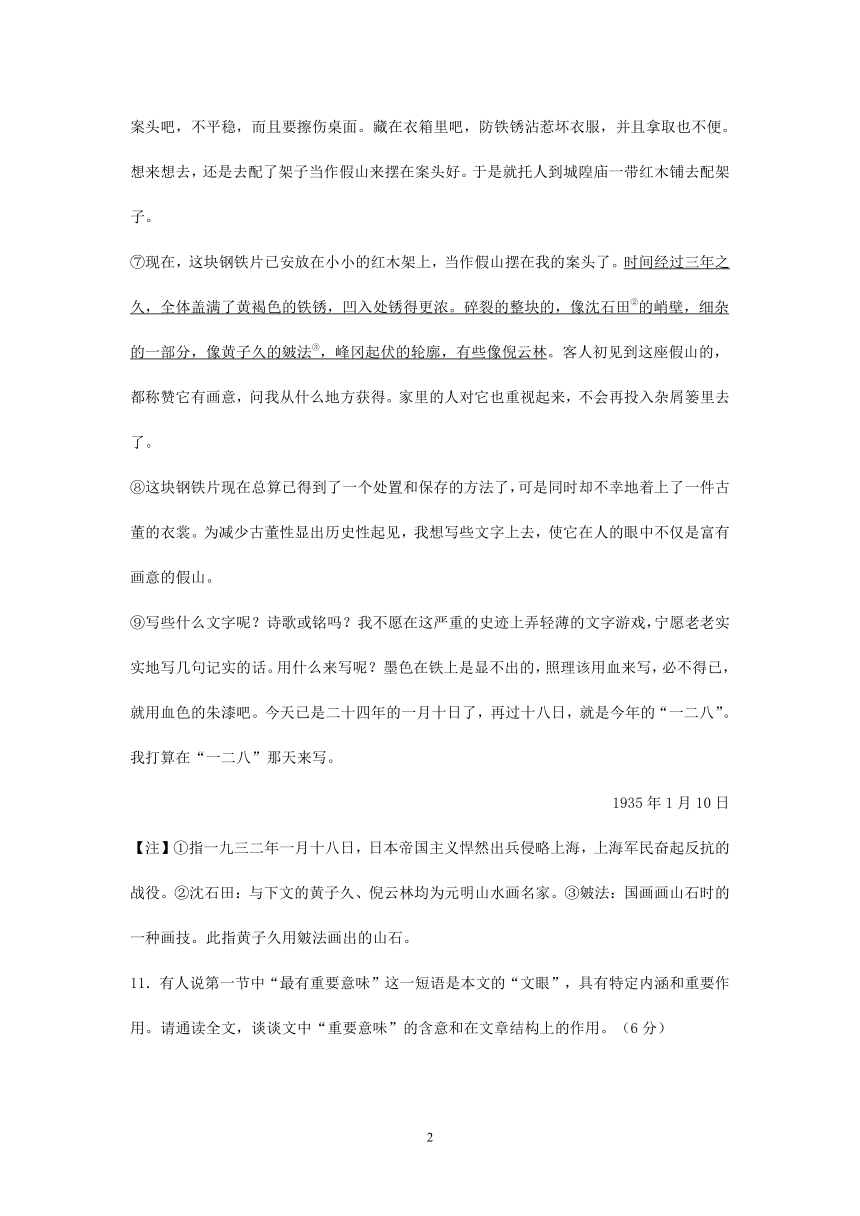 案头吧，不平稳，而且要擦伤桌面。藏在衣箱里吧，防铁锈沾惹坏衣服，并且拿取也不便。想来想去，还是去配了架子当作假山来摆在案头好。于是就托人到城隍庙一带红木铺去配架子。

⑦现在，这块钢铁片已安放在小小的红木架上，当作假山摆在我的案头了。时间经过三年之久，全体盖满了黄褐色的铁锈，凹入处锈得更浓。碎裂的整块的，像沈石田②的峭壁，细杂的一部分，像黄子久的皴法③，峰冈起伏的轮廓，有些像倪云林。客人初见到这座假山的，都称赞它有画意，问我从什么地方获得。家里的人对它也重视起来，不会再投入杂屑篓里去了。

⑧这块钢铁片现在总算已得到了一个处置和保存的方法了，可是同时却不幸地着上了一件古董的衣裳。为减少古董性显出历史性起见，我想写些文字上去，使它在人的眼中不仅是富有画意的假山。

⑨写些什么文字呢？诗歌或铭吗？我不愿在这严重的史迹上弄轻薄的文字游戏，宁愿老老实实地写几句记实的话。用什么来写呢？墨色在铁上是显不出的，照理该用血来写，必不得已，就用血色的朱漆吧。今天已是二十四年的一月十日了，再过十八日，就是今年的“一二八”。我打算在“一二八”那天来写。

1935 年 1 月 10 日

【注】①指一九三二年一月十八日，日本帝国主义悍然出兵侵略上海，上海军民奋起反抗的战役。②沈石田：与下文的黄子久、倪云林均为元明山水画名家。③皴法：国画画山石时的一种画技。此指黄子久用皴法画出的山石。

11．有人说第一节中“最有重要意味”这一短语是本文的“文眼”，具有特定内涵和重要作用。请通读全文，谈谈文中“重要意味”的含意和在文章结构上的作用。（6 分）

2